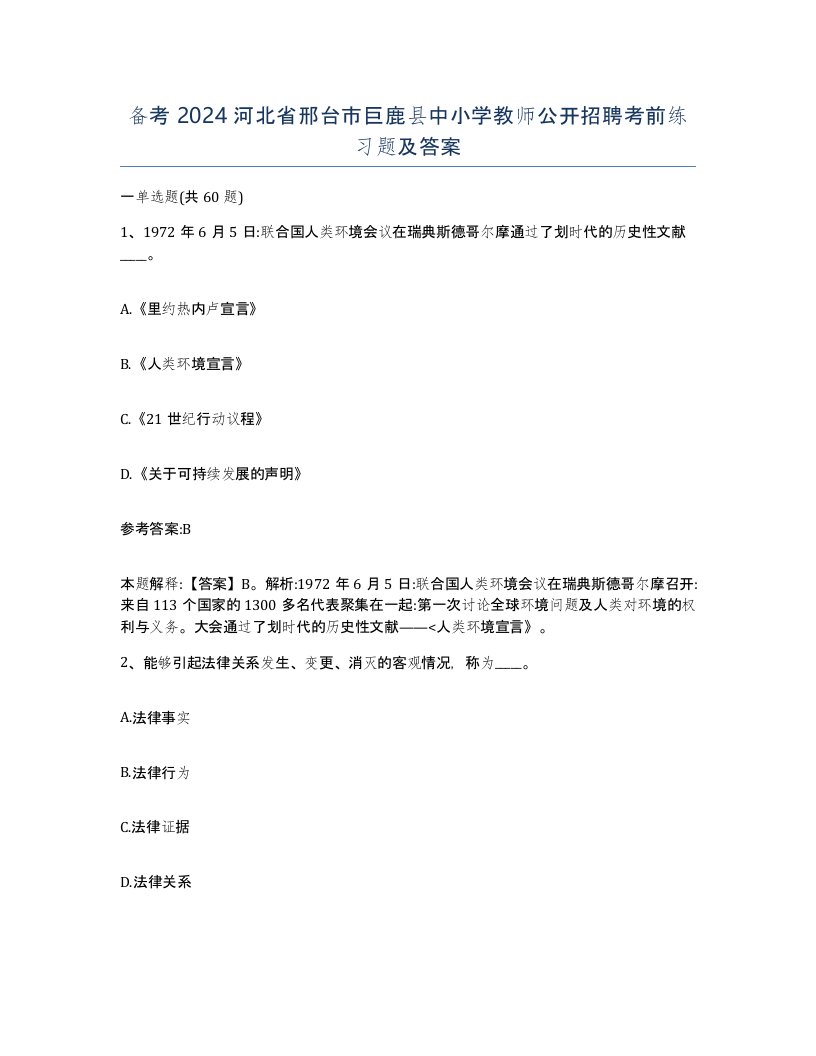 备考 2024 河北省邢台市巨鹿县中小学教师公开招聘考前练习题及答案

一单选题(共 60 题)

1、1972 年 6 月 5 日:联合国人类环境会议在瑞典斯德哥尔摩通过了划时代的历史性文献____。

A.《里约热内卢宣言》

B.《人类环境宣言》

C.《21 世纪行动议程》

D.《关于可持续发展的声明》

参考答案:B

本题解释:【答案】B。解析:1972 年 6 月 5 日:联合国人类环境会议在瑞典斯德哥尔摩召开:来自 113 个国家的 1300 多名代表聚集在一起:第一次讨论全球环境问题及人类对环境的权利与义务。大会通过了划时代的历史性文献——<人类环境宣言》。

2、能够引起法律关系发生、变更、消灭的客观情况, 称为____。

A.法律事实

B.法律行为

C.法律证据

D.法律关系